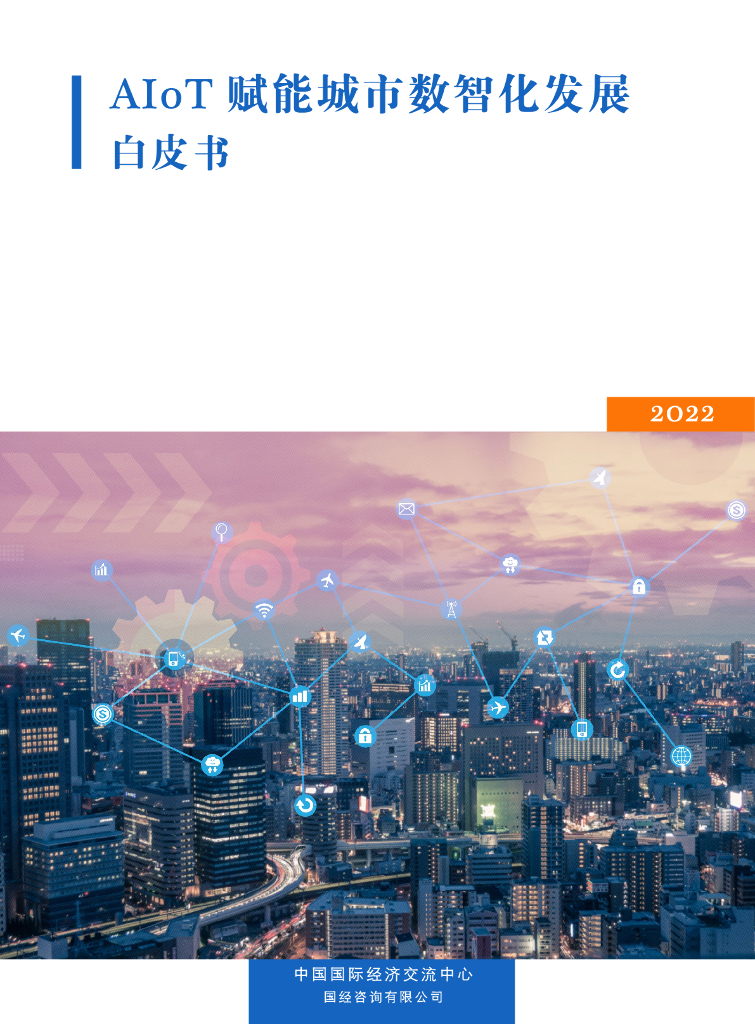 AIoT 赋能城市数智化发展
白皮书

2022

中国国际经济交流中心
国经咨询有限公司